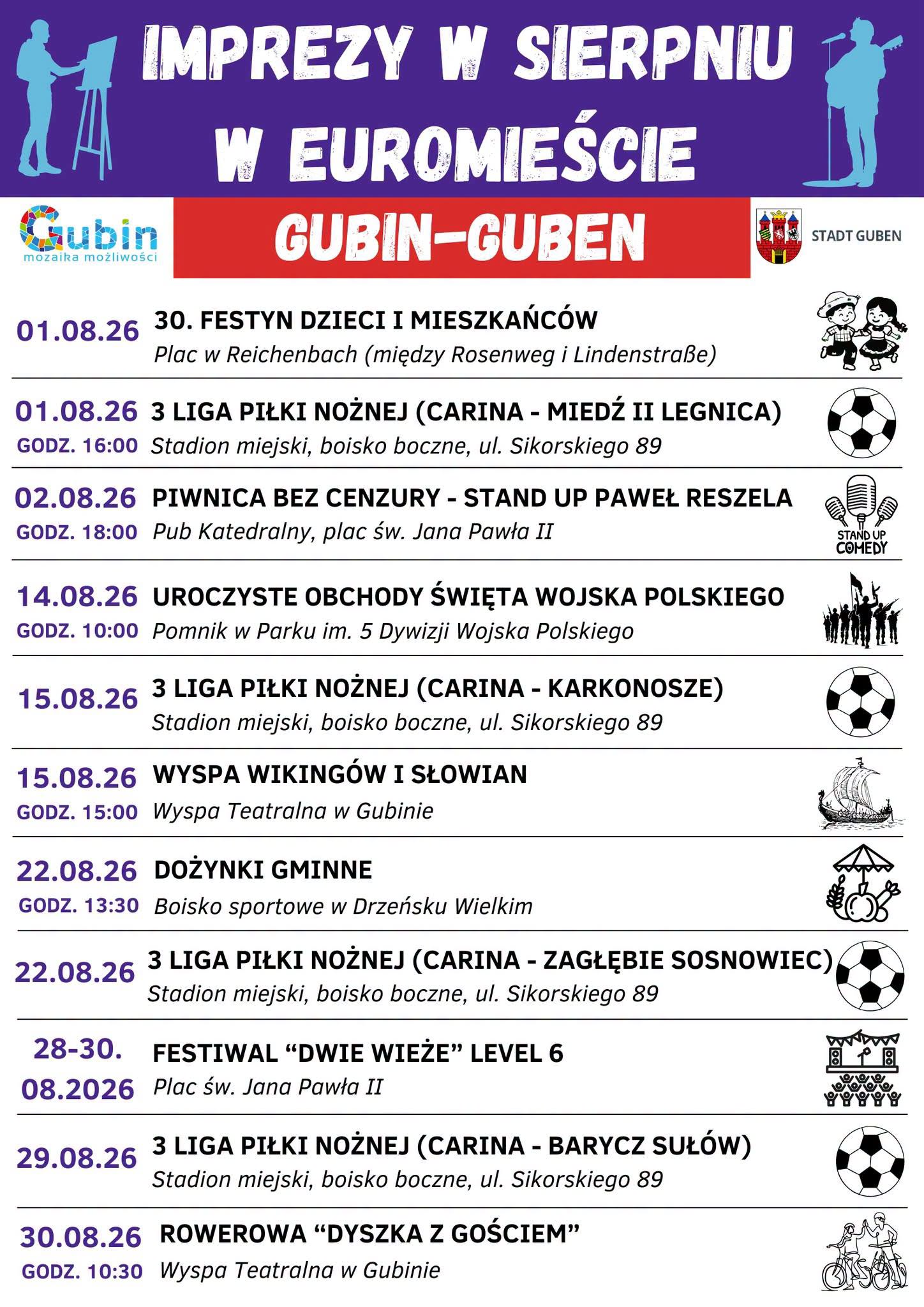 IMPREZY W SIERPNIU W EUROMIEŚCIE

Gubin mozaika możliwości

GUBIN-GUBEN

STADT GUBEN

01.08.26 30. FESTYN DZIECI I MIESZKAŃCÓW
Plac w Reichenbach (między Rosenweg i Lindenstraße)

01.08.26 GODZ. 16:00 3 LIGA PIŁKI NOŻNEJ (CARINA - MIEDŹ II LEGNICA)
Stadion miejski, boisko boczne, ul. Sikorskiego 89

02.08.26 GODZ. 18:00 PIWNICA BEZ CENZURY - STAND UP PAWEŁ RESZELA
Pub Katedralny, plac św. Jana Pawła II

STAND UP COMEDY

14.08.26 GODZ. 10:00 UROCZYSTE OBCHODY ŚWIĘTA WOJSKA POLSKIEGO
Pomnik w Parku im. 5 Dywizji Wojska Polskiego

15.08.26 3 LIGA PIŁKI NOŻNEJ (CARINA - KARKONOSZE)
Stadion miejski, boisko boczne, ul. Sikorskiego 89

15.08.26 GODZ. 15:00 WYSPA WIKINGÓW I SŁOWIAN
Wyspa Teatralna w Gubinie

22.08.26 GODZ. 13:30 DOŻYNKI GMINNE
Boisko sportowe w Drzeńsku Wielkim

22.08.26 3 LIGA PIŁKI NOŻNEJ (CARINA - ZAGŁĘBIE SOSNOWIEC)
Stadion miejski, boisko boczne, ul. Sikorskiego 89

28-30. 08.2026 FESTIWAL “DWIE WIEŻE” LEVEL 6
Plac św. Jana Pawła II

29.08.26 3 LIGA PIŁKI NOŻNEJ (CARINA - BARYCZ SUŁÓW)
Stadion miejski, boisko boczne, ul. Sikorskiego 89

30.08.26 GODZ. 10:30 ROWEROWA “DYSZKA Z GOŚCIEM”
Wyspa Teatralna w Gubinie